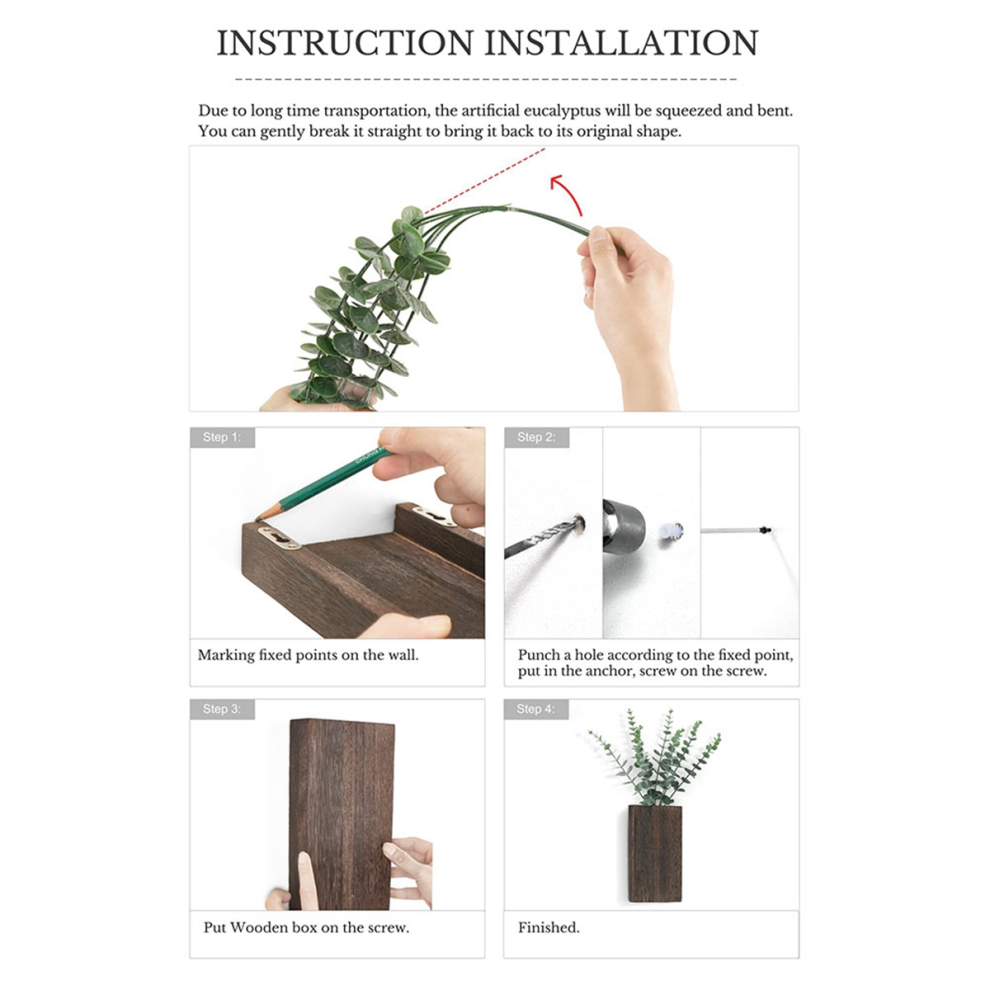 INSTRUCTION INSTALLATION

Due to long time transportation, the artificial eucalyptus will be squeezed and bent. You can gently break it straight to bring it back to its original shape.

Step 1:

Marking fixed points on the wall.

Step 2:

Punch a hole according to the fixed point, put in the anchor, screw on the screw.

Step 3:

Put Wooden box on the screw.

Step 4:

Finished.